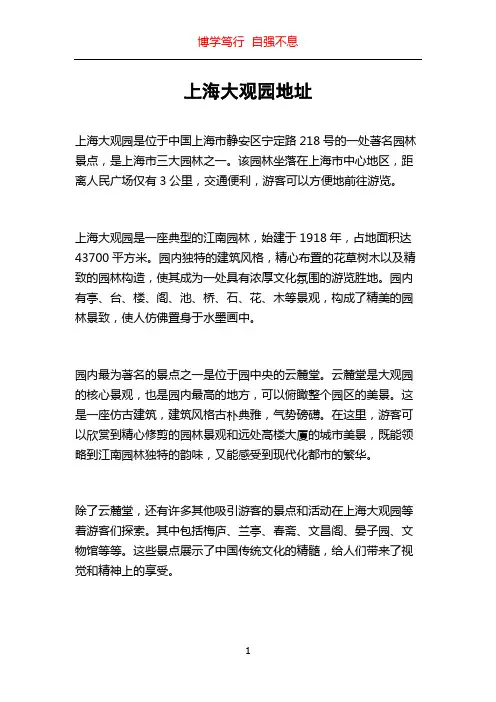 博学笃行 自强不息

上海大观园地址

上海大观园是位于中国上海市静安区宁定路 218 号的一处著名园林景点，是上海市三大园林之一。该园林坐落在上海市中心地区，距离人民广场仅有 3 公里，交通便利，游客可以方便地前往游览。

上海大观园是一座典型的江南园林，始建于 1918 年，占地面积达 43700 平方米。园内独特的建筑风格，精心布置的花草树木以及精致的园林构造，使其成为一处具有浓厚文化氛围的游览胜地。园内有亭、台、楼、阁、池、桥、石、花、木等景观，构成了精美的园林景致，使人仿佛置身于水墨画中。

园内最为著名的景点之一是位于园中央的云麓堂。云麓堂是大观园的核心景观，也是园内最高的地方，可以俯瞰整个园区的美景。这是一座仿古建筑，建筑风格古朴典雅，气势磅礴。在这里，游客可以欣赏到精心修剪的园林景观和远处高楼大厦的城市美景，既能领略到江南园林独特的韵味，又能感受到现代化都市的繁华。

除了云麓堂，还有许多其他吸引游客的景点和活动在上海大观园等着游客们探索。其中包括梅庐、兰亭、春斋、文昌阁、晏子园、文物馆等等。这些景点展示了中国传统文化的精髓，给人们带来了视觉和精神上的享受。

1